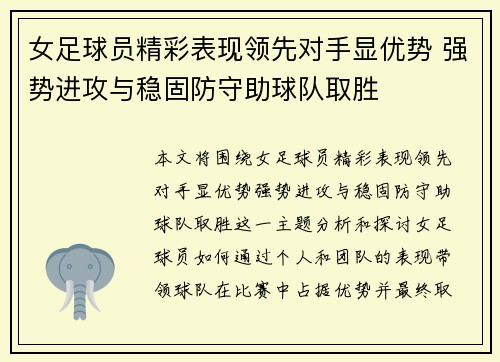 女足球员精彩表现领先对手显优势 强势进攻与稳固防守助球队取胜

本文将围绕女足球员精彩表现领先对手显优势强势进攻与稳固防守助球队取胜这一主题分析和探讨女足球员如何通过个人和团队的表现带领球队在比赛中占据优势并最终取